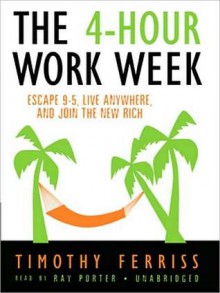 THE 4-HOUR WORK WEEK

ESCAPE 9-5, LIVE ANYWHERE, AND JOIN THE NEW RICH

TIMOTHY FERRISS

READ BY RAY PORTER • UNABRIDGED